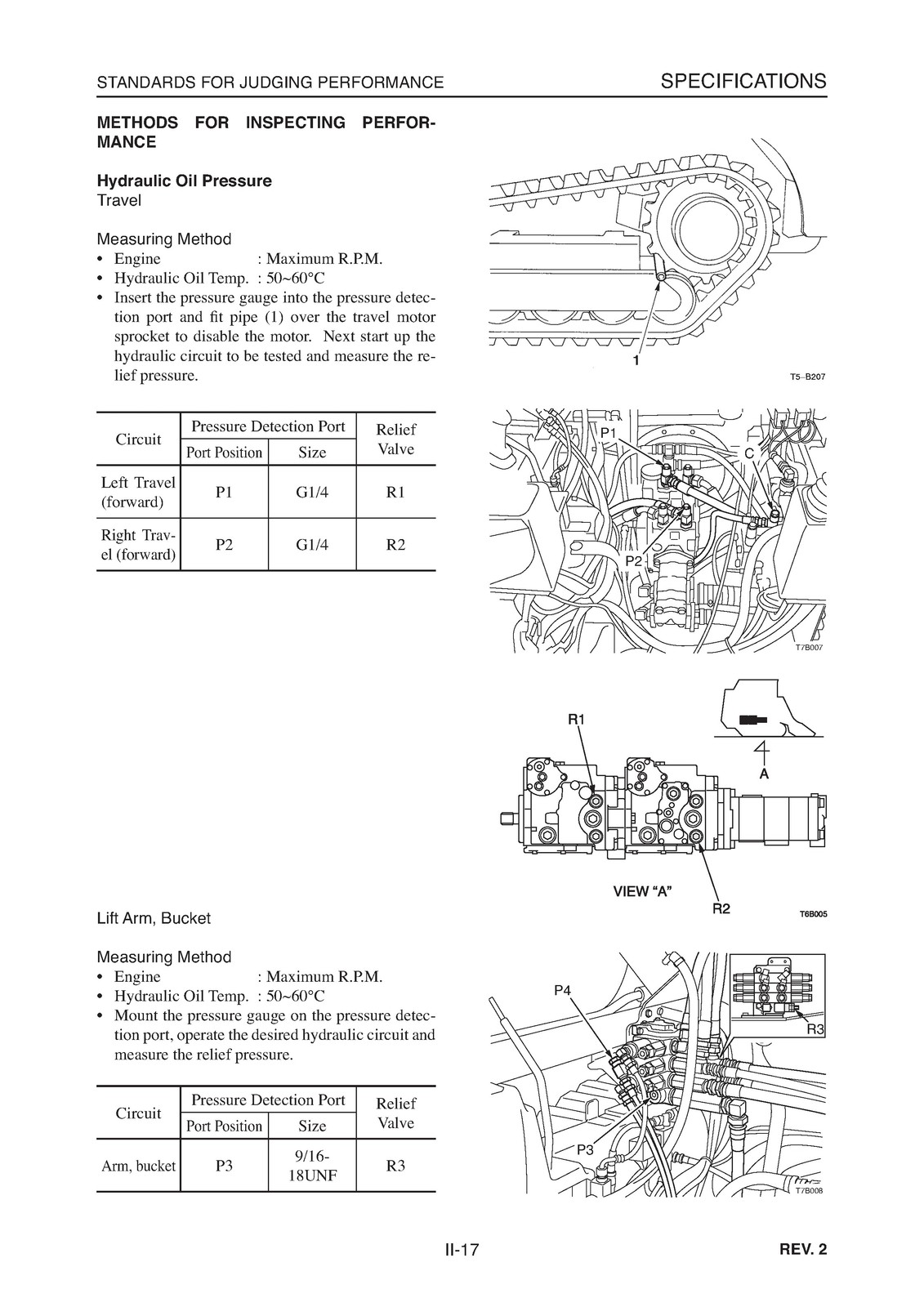 STANDARDS FOR JUDGING PERFORMANCE

SPECIFICATIONS

METHODS FOR INSPECTING PERFORMANCE

Hydraulic Oil Pressure
Travel

Measuring Method
• Engine : Maximum R.P.M.
• Hydraulic Oil Temp. : 50~60°C
• Insert the pressure gauge into the pressure detection port and fit pipe (1) over the travel motor sprocket to disable the motor. Next start up the hydraulic circuit to be tested and measure the relief pressure.

| Circuit | Pressure Detection Port: Port Position | Pressure Detection Port: Size | Relief Valve |
|---|---|---|---|
| Left Travel (forward) | P1 | G1/4 | R1 |
| Right Travel (forward) | P2 | G1/4 | R2 |

1

T5–B207

P1

C

P2

T7B007

R1

A

VIEW "A"

R2

T6B005

Lift Arm, Bucket

Measuring Method
• Engine : Maximum R.P.M.
• Hydraulic Oil Temp. : 50~60°C
• Mount the pressure gauge on the pressure detection port, operate the desired hydraulic circuit and measure the relief pressure.

| Circuit | Pressure Detection Port: Port Position | Pressure Detection Port: Size | Relief Valve |
|---|---|---|---|
| Arm, bucket | P3 | 9/16-18UNF | R3 |

P4

R3

P3

T7B008

II-17

REV. 2